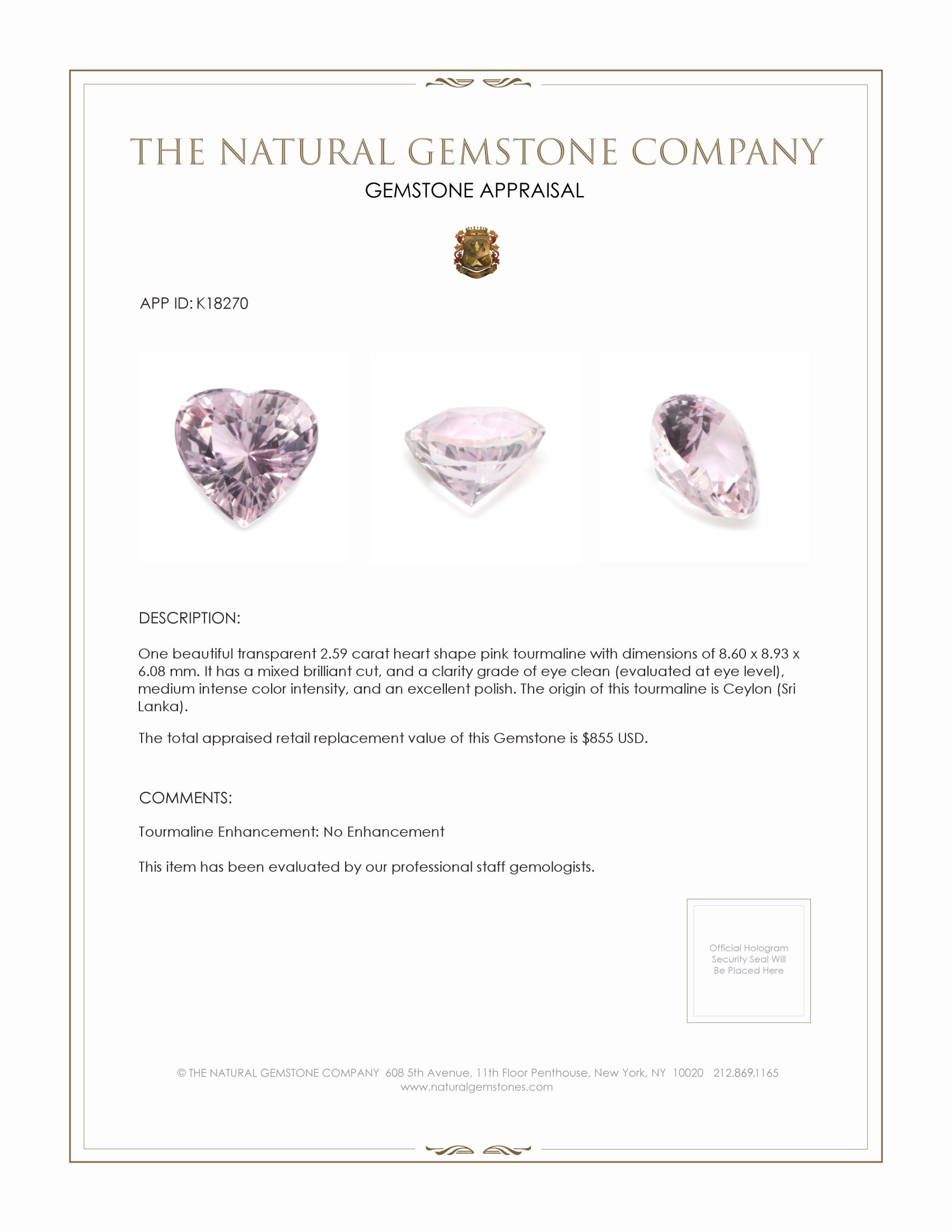 THE NATURAL GEMSTONE COMPANY

GEMSTONE APPRAISAL

APP ID: K18270

DESCRIPTION:

One beautiful transparent 2.59 carat heart shape pink tourmaline with dimensions of 8.60 x 8.93 x 6.08 mm. It has a mixed brilliant cut, and a clarity grade of eye clean (evaluated at eye level), medium intense color intensity, and an excellent polish. The origin of this tourmaline is Ceylon (Sri Lanka).

The total appraised retail replacement value of this Gemstone is $855 USD.

COMMENTS:

Tourmaline Enhancement: No Enhancement

This item has been evaluated by our professional staff gemologists.

Official Hologram Security Seal Will Be Placed Here

© THE NATURAL GEMSTONE COMPANY 608 5th Avenue, 11th Floor Penthouse, New York, NY 10020 212.869.1165
www.naturalgemstones.com